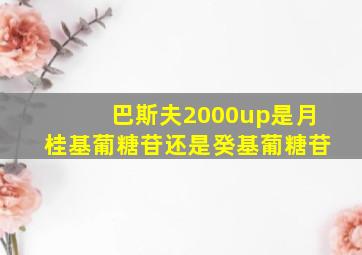 巴斯夫2000up是月桂基葡糖苷还是癸基葡糖苷